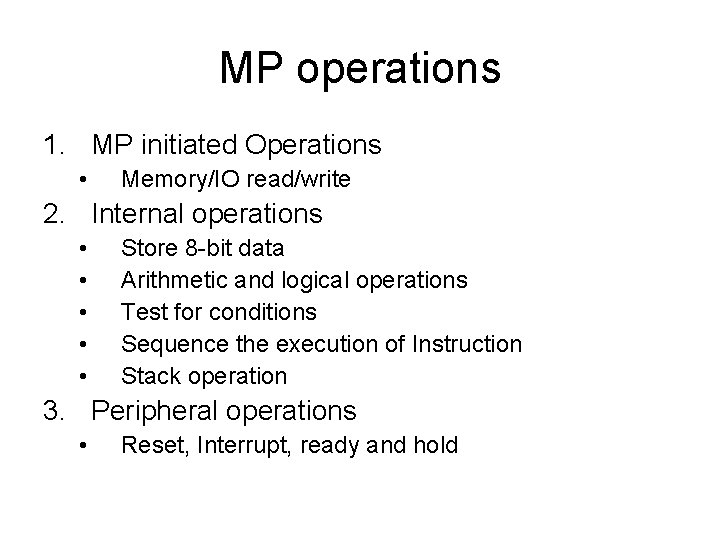 MP operations

1. MP initiated Operations
• Memory/IO read/write
2. Internal operations
• Store 8-bit data
• Arithmetic and logical operations
• Test for conditions
• Sequence the execution of Instruction
• Stack operation
3. Peripheral operations
• Reset, Interrupt, ready and hold